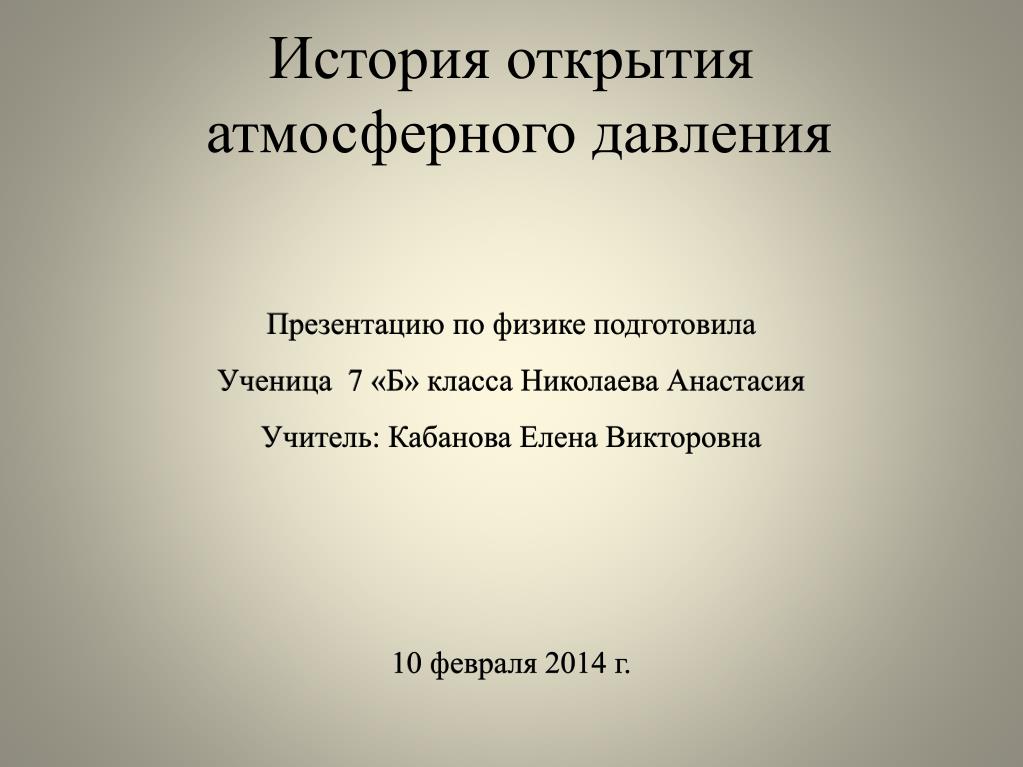 История открытия атмосферного давления

Презентацию по физике подготовила

Ученица 7 «Б» класса Николаева Анастасия

Учитель: Кабанова Елена Викторовна

10 февраля 2014 г.